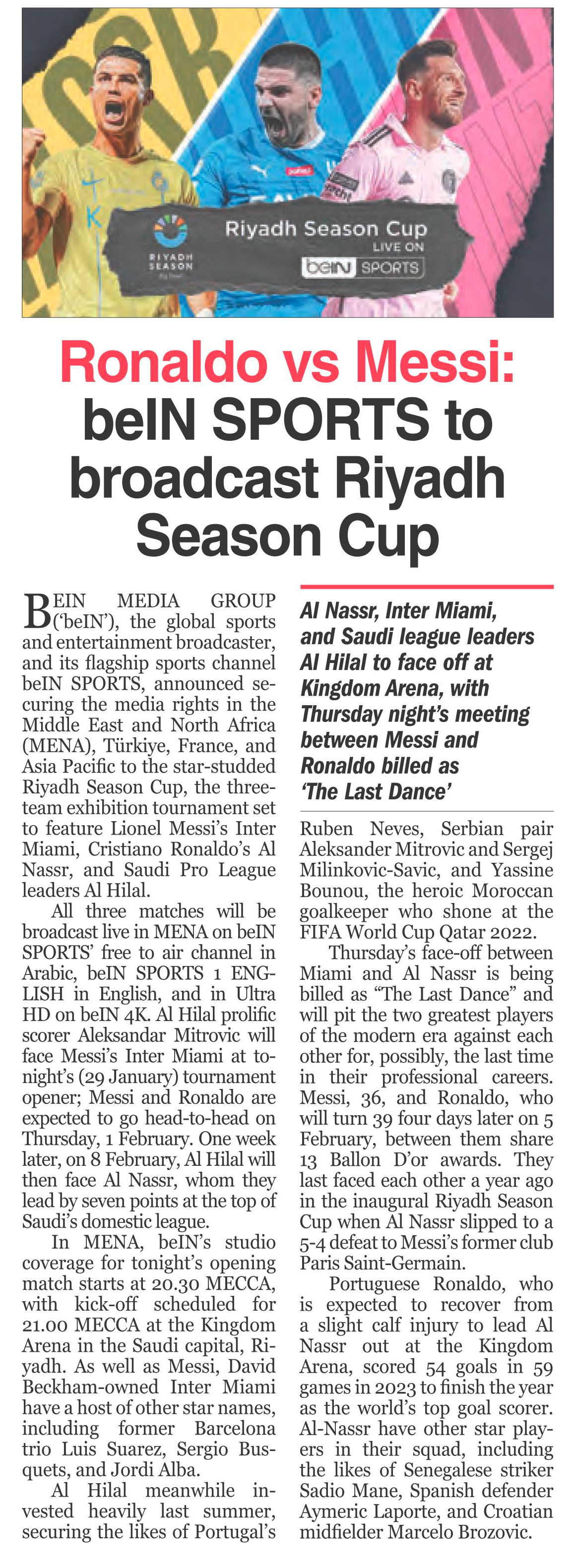 RIYADH SEASON

Riyadh Season Cup
LIVE ON
beIN SPORTS

Ronaldo vs Messi: beIN SPORTS to broadcast Riyadh Season Cup

BEIN MEDIA GROUP ('beIN'), the global sports and entertainment broadcaster, and its flagship sports channel beIN SPORTS, announced securing the media rights in the Middle East and North Africa (MENA), Türkiye, France, and Asia Pacific to the star-studded Riyadh Season Cup, the three-team exhibition tournament set to feature Lionel Messi's Inter Miami, Cristiano Ronaldo's Al Nassr, and Saudi Pro League leaders Al Hilal.

All three matches will be broadcast live in MENA on beIN SPORTS' free to air channel in Arabic, beIN SPORTS 1 ENGLISH in English, and in Ultra HD on beIN 4K. Al Hilal prolific scorer Aleksandar Mitrovic will face Messi's Inter Miami at tonight's (29 January) tournament opener; Messi and Ronaldo are expected to go head-to-head on Thursday, 1 February. One week later, on 8 February, Al Hilal will then face Al Nassr, whom they lead by seven points at the top of Saudi's domestic league.

In MENA, beIN's studio coverage for tonight's opening match starts at 20.30 MECCA, with kick-off scheduled for 21.00 MECCA at the Kingdom Arena in the Saudi capital, Riyadh. As well as Messi, David Beckham-owned Inter Miami have a host of other star names, including former Barcelona trio Luis Suarez, Sergio Busquets, and Jordi Alba.

Al Hilal meanwhile invested heavily last summer, securing the likes of Portugal's

Al Nassr, Inter Miami, and Saudi league leaders Al Hilal to face off at Kingdom Arena, with Thursday night's meeting between Messi and Ronaldo billed as 'The Last Dance'

Ruben Neves, Serbian pair Aleksander Mitrovic and Sergej Milinkovic-Savic, and Yassine Bounou, the heroic Moroccan goalkeeper who shone at the FIFA World Cup Qatar 2022.

Thursday's face-off between Miami and Al Nassr is being billed as "The Last Dance" and will pit the two greatest players of the modern era against each other for, possibly, the last time in their professional careers. Messi, 36, and Ronaldo, who will turn 39 four days later on 5 February, between them share 13 Ballon D'or awards. They last faced each other a year ago in the inaugural Riyadh Season Cup when Al Nassr slipped to a 5-4 defeat to Messi's former club Paris Saint-Germain.

Portuguese Ronaldo, who is expected to recover from a slight calf injury to lead Al Nassr out at the Kingdom Arena, scored 54 goals in 59 games in 2023 to finish the year as the world's top goal scorer. Al-Nassr have other star players in their squad, including the likes of Senegalese striker Sadio Mane, Spanish defender Aymeric Laporte, and Croatian midfielder Marcelo Brozovic.